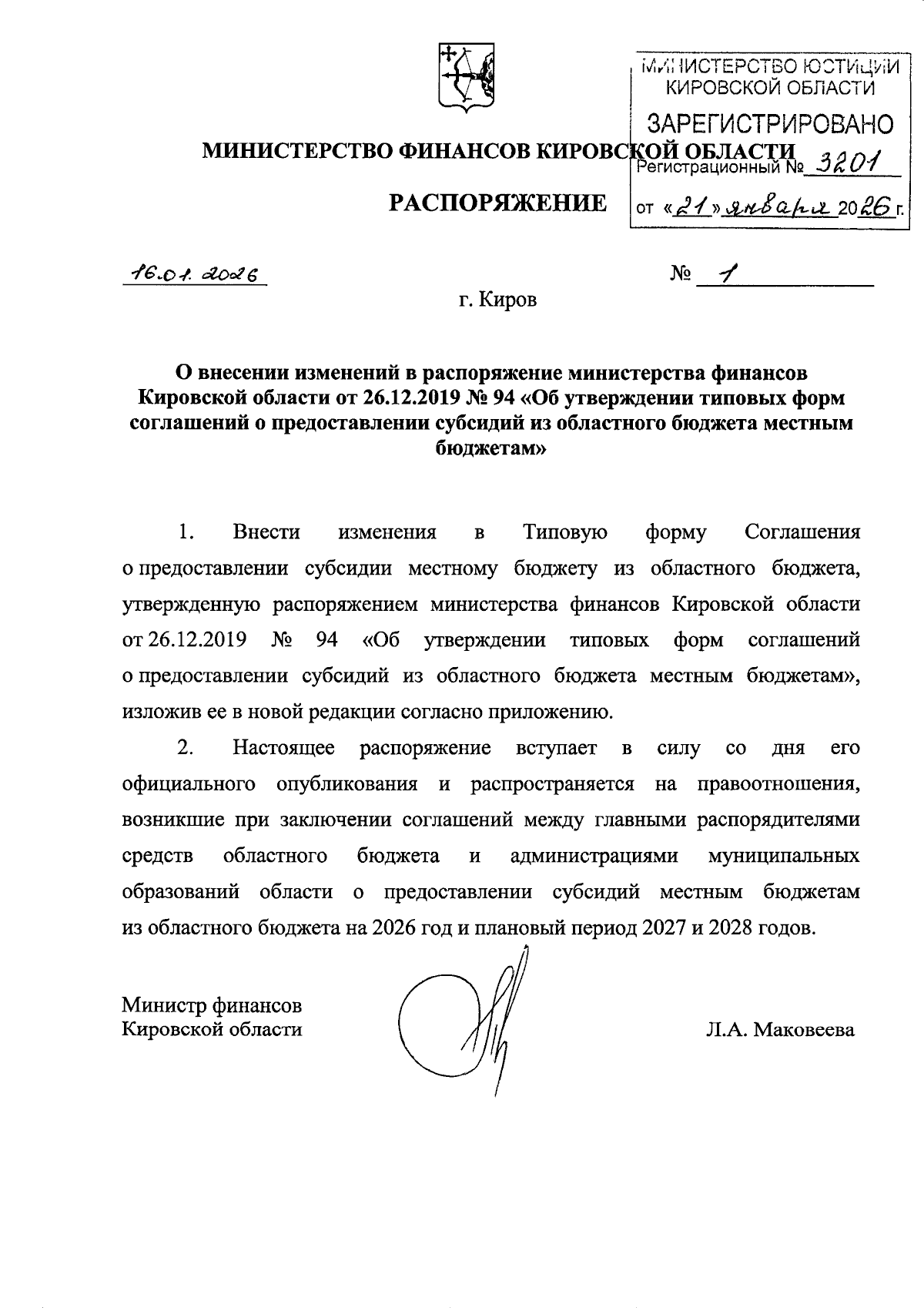 МИНИСТЕРСТВО ЮСТИЦИИ КИРОВСКОЙ ОБЛАСТИ
ЗАРЕГИСТРИРОВАНО
Регистрационный № 3201
от «21» января 2026 г.

МИНИСТЕРСТВО ФИНАНСОВ КИРОВСКОЙ ОБЛАСТИ

РАСПОРЯЖЕНИЕ

16.01.2026 № 1

г. Киров

О внесении изменений в распоряжение министерства финансов Кировской области от 26.12.2019 № 94 «Об утверждении типовых форм соглашений о предоставлении субсидий из областного бюджета местным бюджетам»

1. Внести изменения в Типовую форму Соглашения о предоставлении субсидии местному бюджету из областного бюджета, утвержденную распоряжением министерства финансов Кировской области от 26.12.2019 № 94 «Об утверждении типовых форм соглашений о предоставлении субсидий из областного бюджета местным бюджетам», изложив ее в новой редакции согласно приложению.

2. Настоящее распоряжение вступает в силу со дня его официального опубликования и распространяется на правоотношения, возникшие при заключении соглашений между главными распорядителями средств областного бюджета и администрациями муниципальных образований области о предоставлении субсидий местным бюджетам из областного бюджета на 2026 год и плановый период 2027 и 2028 годов.

Министр финансов
Кировской области

Л.А. Маковеева